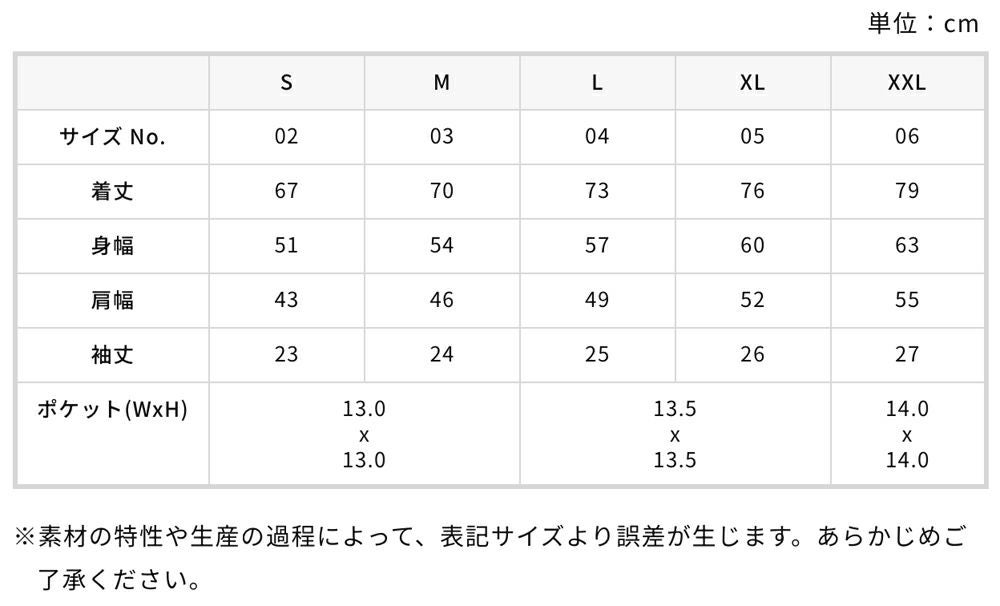 単位：cm

|  | S | M | L | XL | XXL |
|---|---|---|---|---|---|
| サイズ No. | 02 | 03 | 04 | 05 | 06 |
| 着丈 | 67 | 70 | 73 | 76 | 79 |
| 身幅 | 51 | 54 | 57 | 60 | 63 |
| 肩幅 | 43 | 46 | 49 | 52 | 55 |
| 袖丈 | 23 | 24 | 25 | 26 | 27 |
| ポケット(WxH) | 13.0 x 13.0 |  | 13.5 x 13.5 |  | 14.0 x 14.0 |

※素材の特性や生産の過程によって、表記サイズより誤差が生じます。あらかじめご了承ください。